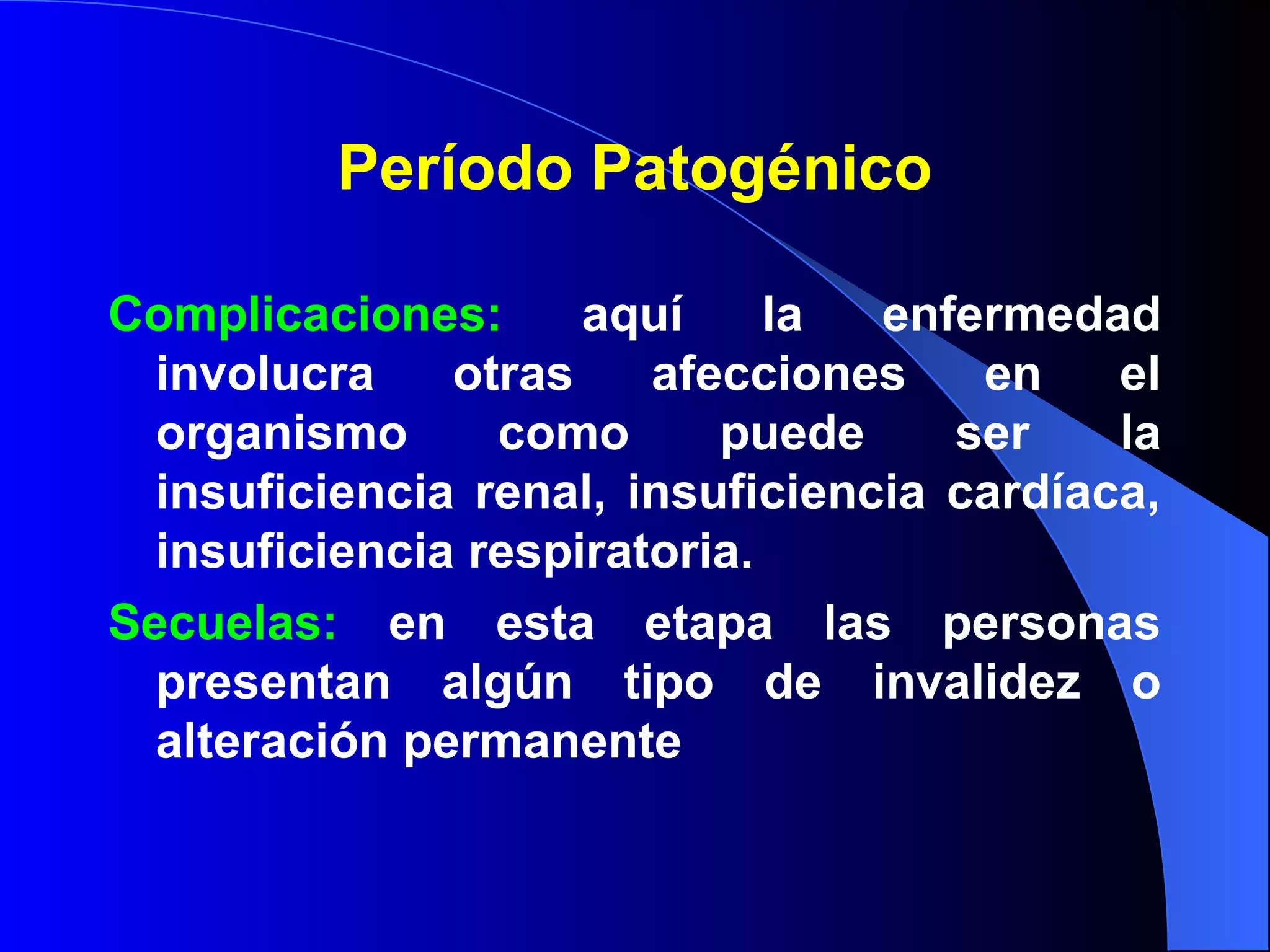 Período Patogénico

Complicaciones: aquí la enfermedad involucra otras afecciones en el organismo como puede ser la insuficiencia renal, insuficiencia cardíaca, insuficiencia respiratoria.

Secuelas: en esta etapa las personas presentan algún tipo de invalidez o alteración permanente